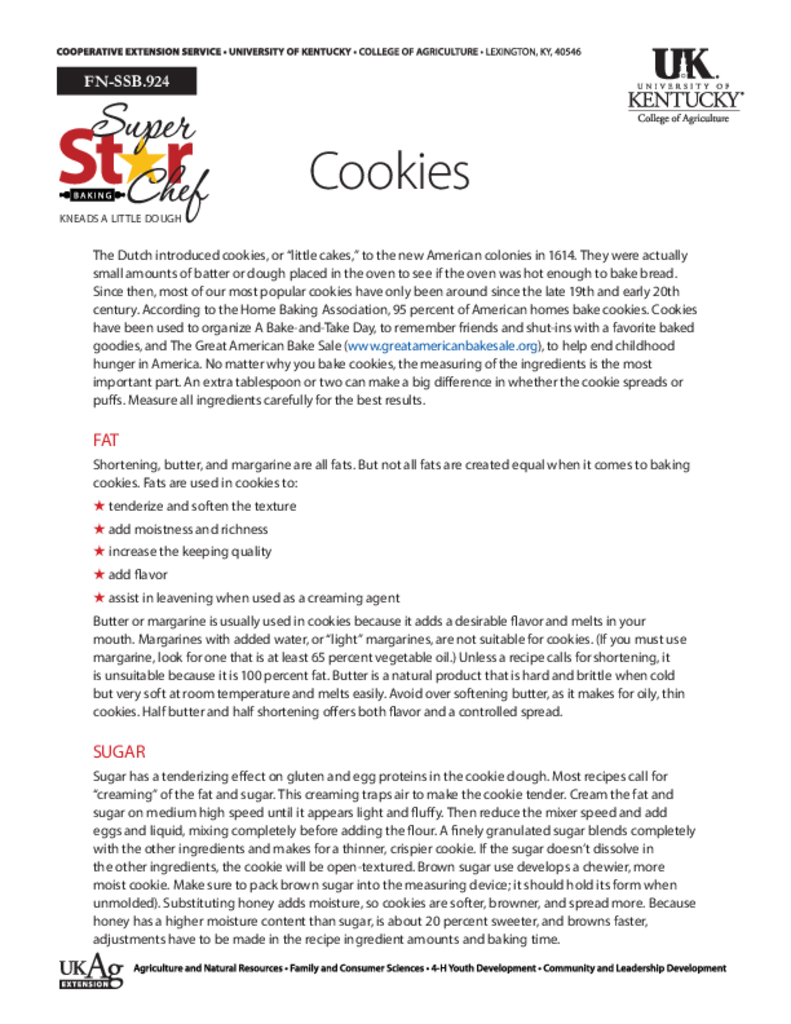 COOPERATIVE EXTENSION SERVICE • UNIVERSITY OF KENTUCKY • COLLEGE OF AGRICULTURE • LEXINGTON, KY, 40546

FN-SSB.924

UK UNIVERSITY OF KENTUCKY College of Agriculture

Super Star Chef BAKING KNEADS A LITTLE DOUGH

Cookies

The Dutch introduced cookies, or "little cakes," to the new American colonies in 1614. They were actually small amounts of batter or dough placed in the oven to see if the oven was hot enough to bake bread. Since then, most of our most popular cookies have only been around since the late 19th and early 20th century. According to the Home Baking Association, 95 percent of American homes bake cookies. Cookies have been used to organize A Bake-and-Take Day, to remember friends and shut-ins with a favorite baked goodies, and The Great American Bake Sale (www.greatamericanbakesale.org), to help end childhood hunger in America. No matter why you bake cookies, the measuring of the ingredients is the most important part. An extra tablespoon or two can make a big difference in whether the cookie spreads or puffs. Measure all ingredients carefully for the best results.

FAT

Shortening, butter, and margarine are all fats. But not all fats are created equal when it comes to baking cookies. Fats are used in cookies to:
★ tenderize and soften the texture
★ add moistness and richness
★ increase the keeping quality
★ add flavor
★ assist in leavening when used as a creaming agent

Butter or margarine is usually used in cookies because it adds a desirable flavor and melts in your mouth. Margarines with added water, or "light" margarines, are not suitable for cookies. (If you must use margarine, look for one that is at least 65 percent vegetable oil.) Unless a recipe calls for shortening, it is unsuitable because it is 100 percent fat. Butter is a natural product that is hard and brittle when cold but very soft at room temperature and melts easily. Avoid over softening butter, as it makes for oily, thin cookies. Half butter and half shortening offers both flavor and a controlled spread.

SUGAR

Sugar has a tenderizing effect on gluten and egg proteins in the cookie dough. Most recipes call for "creaming" of the fat and sugar. This creaming traps air to make the cookie tender. Cream the fat and sugar on medium high speed until it appears light and fluffy. Then reduce the mixer speed and add eggs and liquid, mixing completely before adding the flour. A finely granulated sugar blends completely with the other ingredients and makes for a thinner, crispier cookie. If the sugar doesn't dissolve in the other ingredients, the cookie will be open-textured. Brown sugar use develops a chewier, more moist cookie. Make sure to pack brown sugar into the measuring device; it should hold its form when unmolded). Substituting honey adds moisture, so cookies are softer, browner, and spread more. Because honey has a higher moisture content than sugar, is about 20 percent sweeter, and browns faster, adjustments have to be made in the recipe ingredient amounts and baking time.

UKAg EXTENSION Agriculture and Natural Resources • Family and Consumer Sciences • 4-H Youth Development • Community and Leadership Development